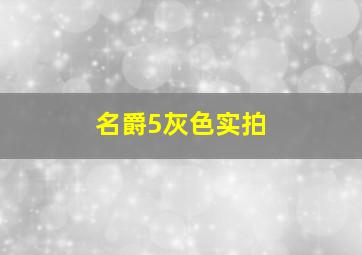 名爵5灰色实拍